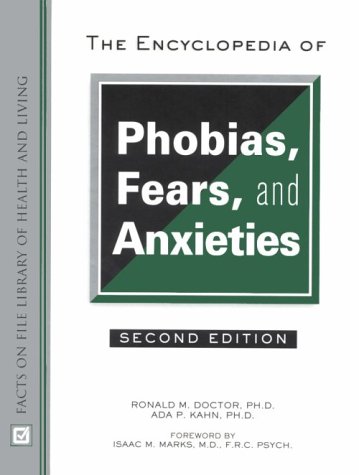 FACTS ON FILE LIBRARY OF HEALTH AND LIVING

THE ENCYCLOPEDIA OF

Phobias, Fears, and Anxieties

SECOND EDITION

RONALD M. DOCTOR, PH.D.
ADA P. KAHN, PH.D.

FOREWORD BY
ISAAC M. MARKS, M.D., F.R.C. PSYCH.